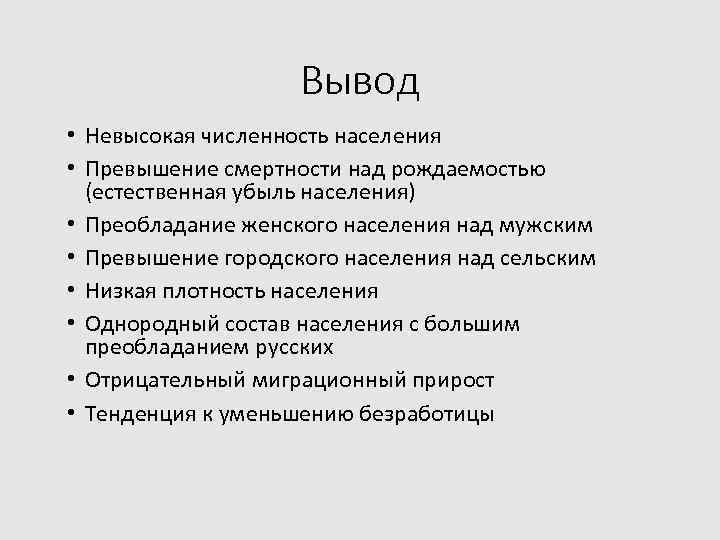 Вывод

• Невысокая численность населения
• Превышение смертности над рождаемостью (естественная убыль населения)
• Преобладание женского населения над мужским
• Превышение городского населения над сельским
• Низкая плотность населения
• Однородный состав населения с большим преобладанием русских
• Отрицательный миграционный прирост
• Тенденция к уменьшению безработицы